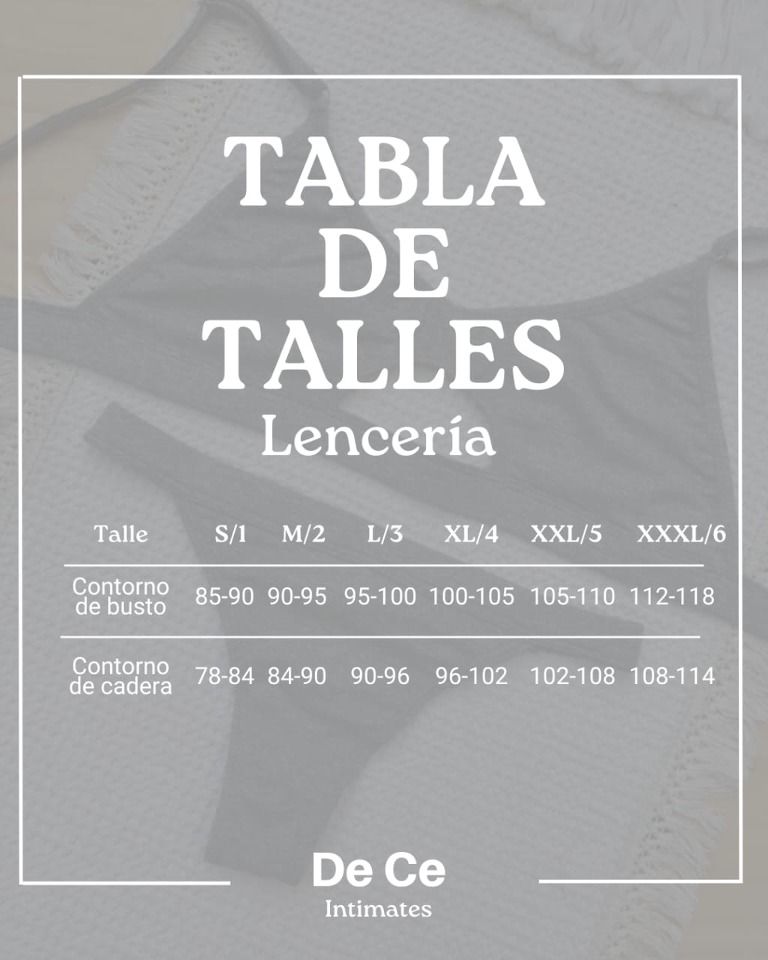 TABLA
DE
TALLES
Lencería

| Talle | S/1 | M/2 | L/3 | XL/4 | XXL/5 | XXXL/6 |
|---|---|---|---|---|---|---|
| Contorno de busto | 85-90 | 90-95 | 95-100 | 100-105 | 105-110 | 112-118 |
| Contorno de cadera | 78-84 | 84-90 | 90-96 | 96-102 | 102-108 | 108-114 |

De Ce
Intimates